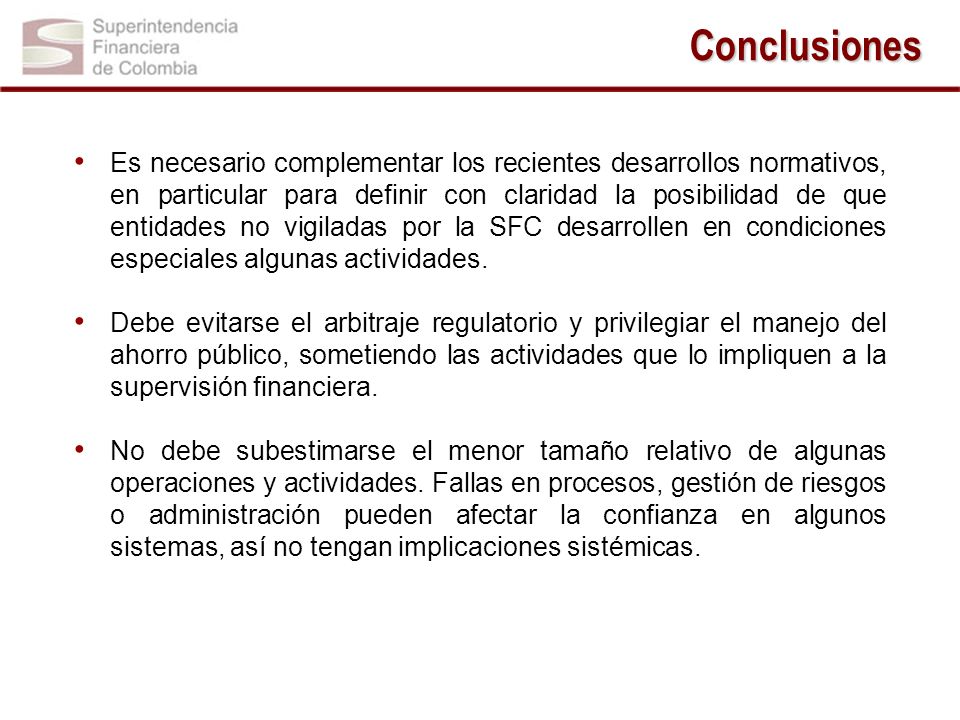 Superintendencia Financiera de Colombia

Conclusiones

• Es necesario complementar los recientes desarrollos normativos, en particular para definir con claridad la posibilidad de que entidades no vigiladas por la SFC desarrollen en condiciones especiales algunas actividades.

• Debe evitarse el arbitraje regulatorio y privilegiar el manejo del ahorro público, sometiendo las actividades que lo impliquen a la supervisión financiera.

• No debe subestimarse el menor tamaño relativo de algunas operaciones y actividades. Fallas en procesos, gestión de riesgos o administración pueden afectar la confianza en algunos sistemas, así no tengan implicaciones sistémicas.